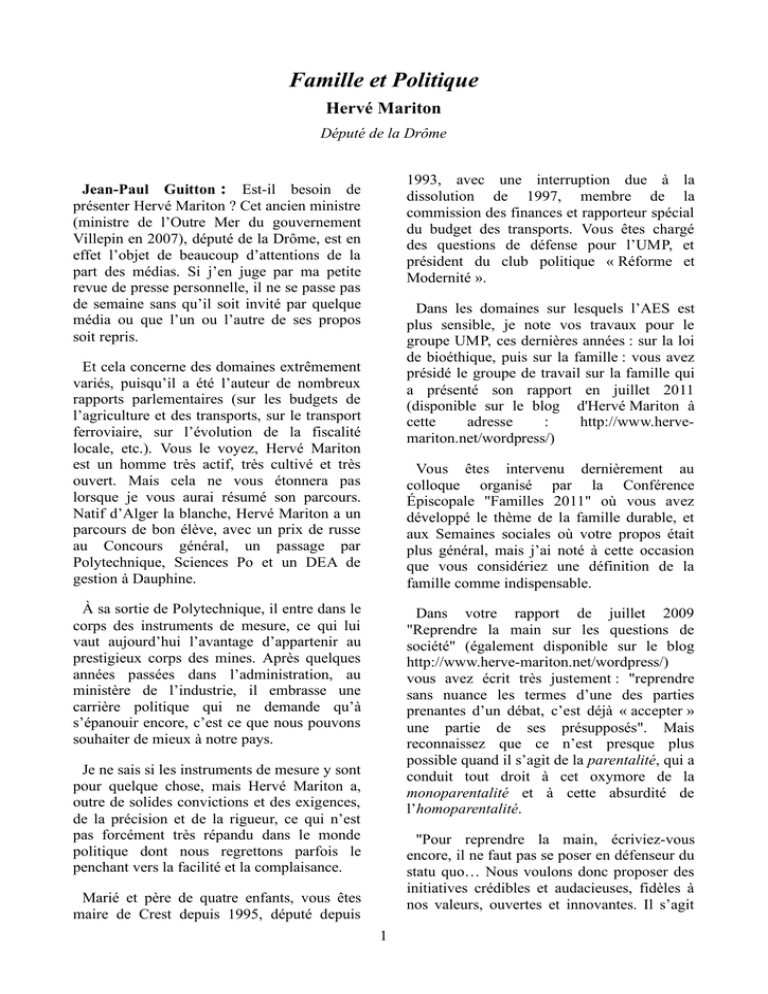 Famille et Politique

Hervé Mariton

Député de la Drôme

Jean-Paul Guitton : Est-il besoin de présenter Hervé Mariton ? Cet ancien ministre (ministre de l'Outre Mer du gouvernement Villepin en 2007), député de la Drôme, est en effet l'objet de beaucoup d'attentions de la part des médias. Si j'en juge par ma petite revue de presse personnelle, il ne se passe pas de semaine sans qu'il soit invité par quelque média ou que l'un ou l'autre de ses propos soit repris.

Et cela concerne des domaines extrêmement variés, puisqu'il a été l'auteur de nombreux rapports parlementaires (sur les budgets de l'agriculture et des transports, sur le transport ferroviaire, sur l'évolution de la fiscalité locale, etc.). Vous le voyez, Hervé Mariton est un homme très actif, très cultivé et très ouvert. Mais cela ne vous étonnera pas lorsque je vous aurai résumé son parcours. Natif d'Alger la blanche, Hervé Mariton a un parcours de bon élève, avec un prix de russe au Concours général, un passage par Polytechnique, Sciences Po et un DEA de gestion à Dauphine.

À sa sortie de Polytechnique, il entre dans le corps des instruments de mesure, ce qui lui vaut aujourd'hui l'avantage d'appartenir au prestigieux corps des mines. Après quelques années passées dans l'administration, au ministère de l'industrie, il embrasse une carrière politique qui ne demande qu'à s'épanouir encore, c'est ce que nous pouvons souhaiter de mieux à notre pays.

Je ne sais si les instruments de mesure y sont pour quelque chose, mais Hervé Mariton a, outre de solides convictions et des exigences, de la précision et de la rigueur, ce qui n'est pas forcément très répandu dans le monde politique dont nous regrettons parfois le penchant vers la facilité et la complaisance.

Marié et père de quatre enfants, vous êtes maire de Crest depuis 1995, député depuis 1993, avec une interruption due à la dissolution de 1997, membre de la commission des finances et rapporteur spécial du budget des transports. Vous êtes chargé des questions de défense pour l'UMP, et président du club politique « Réforme et Modernité ».

Dans les domaines sur lesquels l'AES est plus sensible, je note vos travaux pour le groupe UMP, ces dernières années : sur la loi de bioéthique, puis sur la famille : vous avez présidé le groupe de travail sur la famille qui a présenté son rapport en juillet 2011 (disponible sur le blog d'Hervé Mariton à cette adresse : http://www.herve-mariton.net/wordpress/)

Vous êtes intervenu dernièrement au colloque organisé par la Conférence Épiscopale "Familles 2011" où vous avez développé le thème de la famille durable, et aux Semaines sociales où votre propos était plus général, mais j'ai noté à cette occasion que vous considériez une définition de la famille comme indispensable.

Dans votre rapport de juillet 2009 "Reprendre la main sur les questions de société" (également disponible sur le blog http://www.herve-mariton.net/wordpress/) vous avez écrit très justement : "reprendre sans nuance les termes d'une des parties prenantes d'un débat, c'est déjà « accepter » une partie de ses présupposés". Mais reconnaissez que ce n'est presque plus possible quand il s'agit de la parentalité, qui a conduit tout droit à cet oxymore de la monoparentalité et à cette absurdité de l'homoparentalité.

"Pour reprendre la main, écriviez-vous encore, il ne faut pas se poser en défenseur du statu quo… Nous voulons donc proposer des initiatives crédibles et audacieuses, fidèles à nos valeurs, ouvertes et innovantes. Il s'agit

1